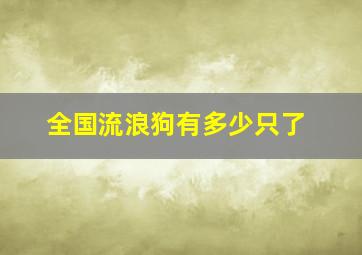 全国流浪狗有多少只了